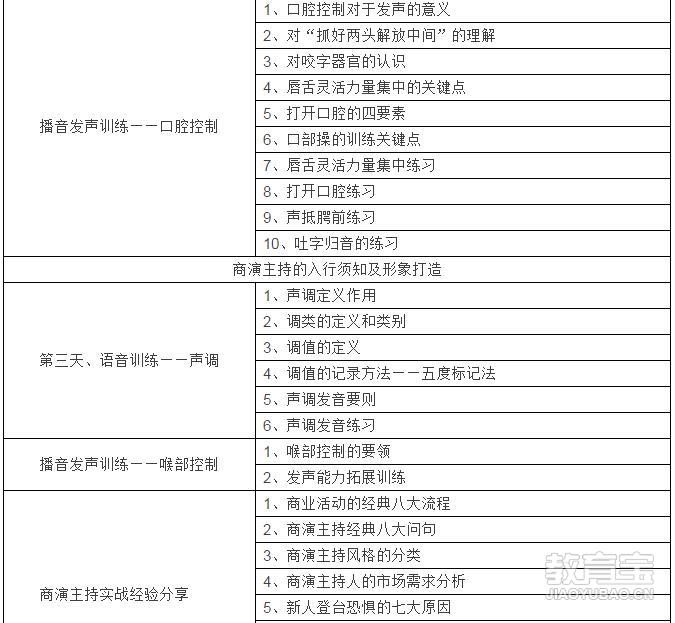 | | |
|---|---|
| 播音发声训练——口腔控制 | 1、口腔控制对于发声的意义 |
| | 2、对“抓好两头解放中间”的理解 |
| | 3、对咬字器官的认识 |
| | 4、唇舌灵活力量集中的关键点 |
| | 5、打开口腔的四要素 |
| | 6、口部操的训练关键点 |
| | 7、唇舌灵活力量集中练习 |
| | 8、打开口腔练习 |
| | 9、声抵腭前练习 |
| | 10、吐字归音的练习 |
| 商演主持的入行须知及形象打造 | |
| 第三天、语音训练——声调 | 1、声调定义作用 |
| | 2、调类的定义和类别 |
| | 3、调值的定义 |
| | 4、调值的记录方法——五度标记法 |
| | 5、声调发音要则 |
| | 6、声调发音练习 |
| 播音发声训练——喉部控制 | 1、喉部控制的要领 |
| | 2、发声能力拓展训练 |
| 商演主持实战经验分享 | 1、商业活动的经典八大流程 |
| | 2、商演主持经典八大问句 |
| | 3、商演主持风格的分类 |
| | 4、商演主持人的市场需求分析 |
| | 5、新人登台恐惧的七大原因 |

教育宝
JIAOYUBAO.CN